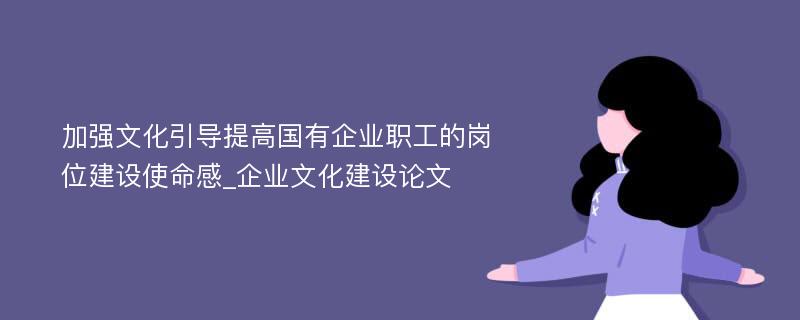 加强文化引导提高国有企业职工的岗位建设使命感_企业文化建设论文